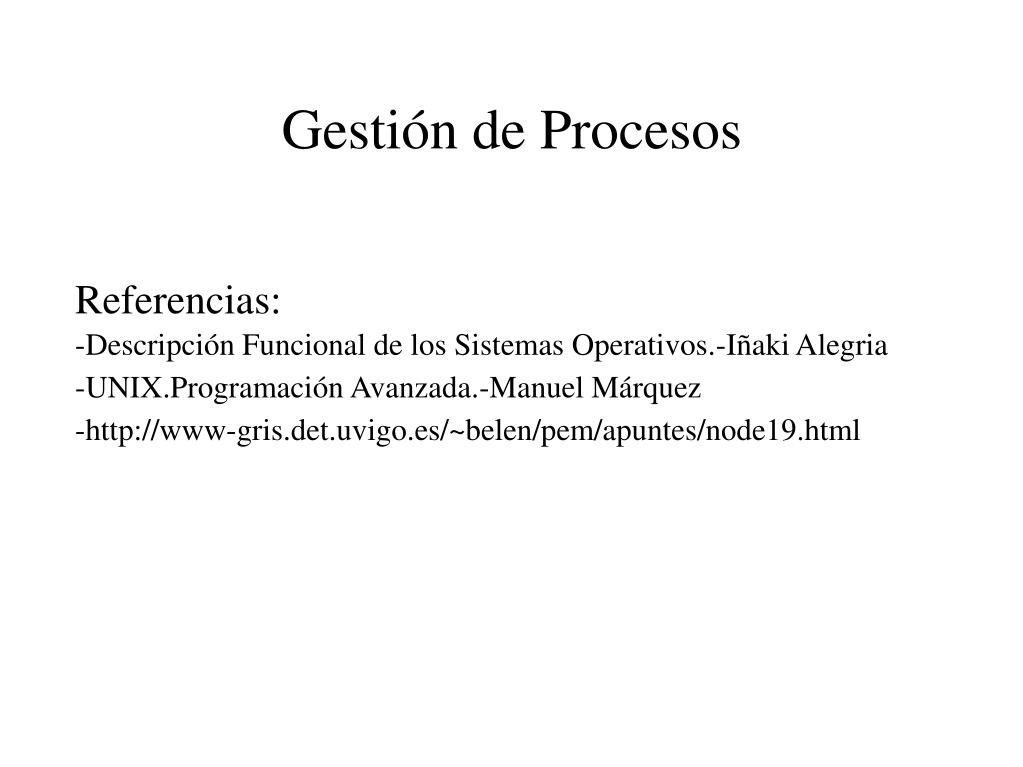 Gestión de Procesos

Referencias:
-Descripción Funcional de los Sistemas Operativos.-Iñaki Alegria
-UNIX.Programación Avanzada.-Manuel Márquez
-http://www-gris.det.uvigo.es/~belen/pem/apuntes/node19.html